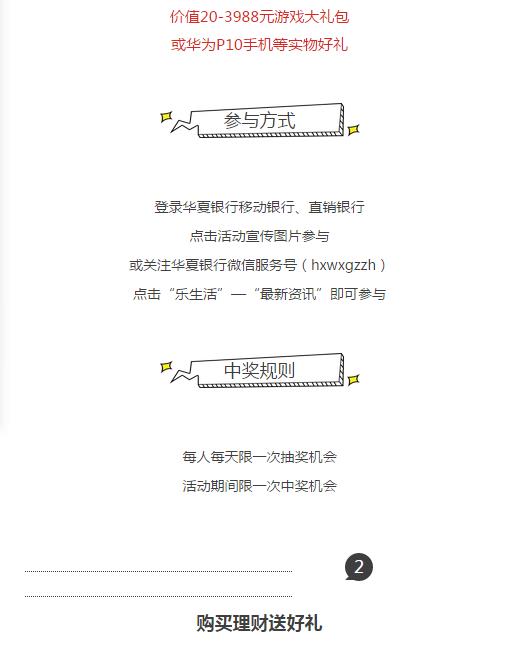 价值20-3988元游戏大礼包
或华为P10手机等实物好礼

参与方式

登录华夏银行移动银行、直销银行
点击活动宣传图片参与
或关注华夏银行微信服务号（hxwxgzzh）
点击“乐生活”—“最新资讯”即可参与

中奖规则

每人每天限一次抽奖机会
活动期间限一次中奖机会

2

购买理财送好礼